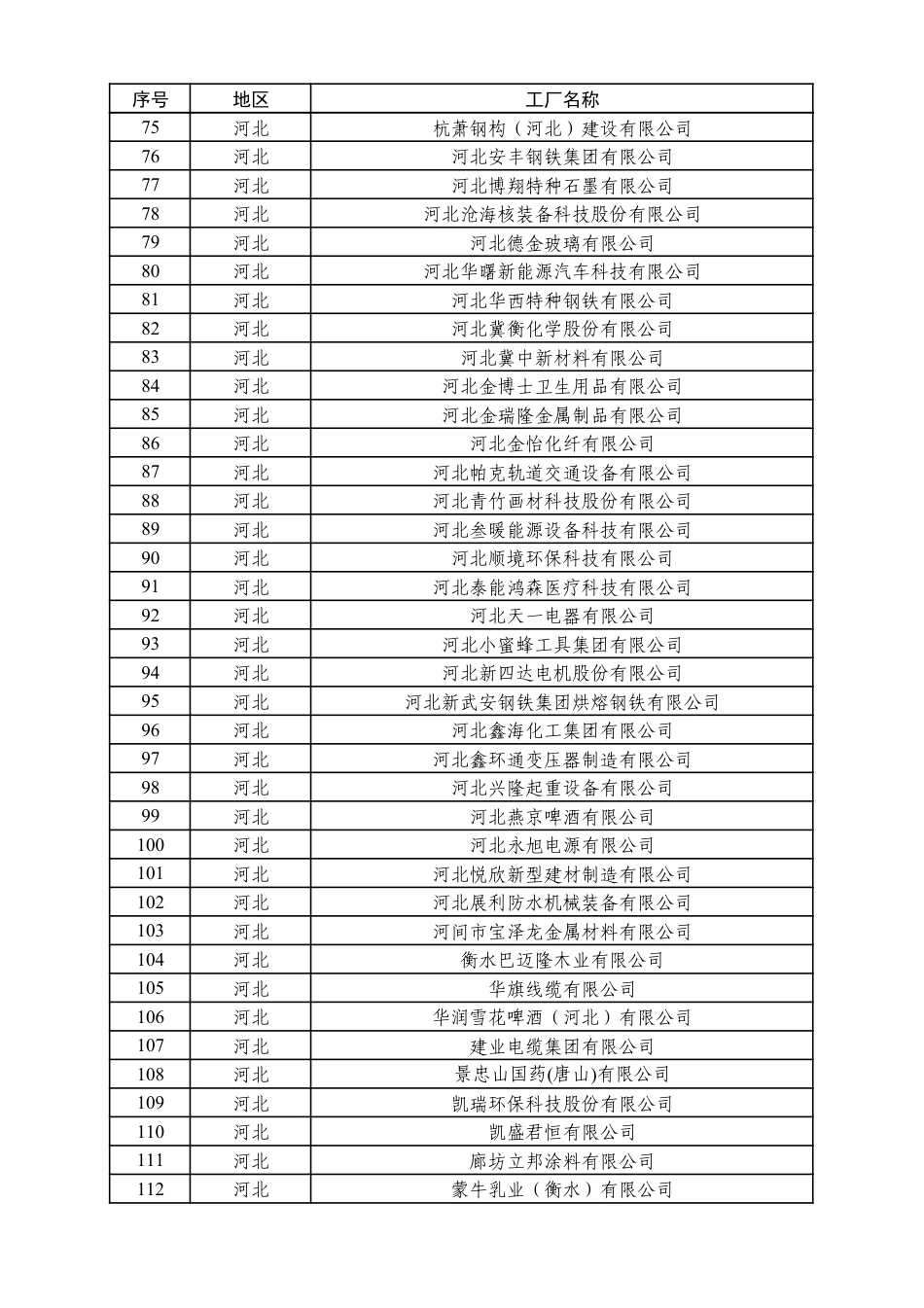 | 序号 | 地区 | 工厂名称 |
|---|---|---|
| 75 | 河北 | 杭萧钢构（河北）建设有限公司 |
| 76 | 河北 | 河北安丰钢铁集团有限公司 |
| 77 | 河北 | 河北博翔特种石墨有限公司 |
| 78 | 河北 | 河北沧海核装备科技股份有限公司 |
| 79 | 河北 | 河北德金玻璃有限公司 |
| 80 | 河北 | 河北华曙新能源汽车科技有限公司 |
| 81 | 河北 | 河北华西特种钢铁有限公司 |
| 82 | 河北 | 河北冀衡化学股份有限公司 |
| 83 | 河北 | 河北冀中新材料有限公司 |
| 84 | 河北 | 河北金博士卫生用品有限公司 |
| 85 | 河北 | 河北金瑞隆金属制品有限公司 |
| 86 | 河北 | 河北金怡化纤有限公司 |
| 87 | 河北 | 河北帕克轨道交通设备有限公司 |
| 88 | 河北 | 河北青竹画材科技股份有限公司 |
| 89 | 河北 | 河北叁暖能源设备科技有限公司 |
| 90 | 河北 | 河北顺境环保科技有限公司 |
| 91 | 河北 | 河北泰能鸿森医疗科技有限公司 |
| 92 | 河北 | 河北天一电器有限公司 |
| 93 | 河北 | 河北小蜜蜂工具集团有限公司 |
| 94 | 河北 | 河北新四达电机股份有限公司 |
| 95 | 河北 | 河北新武安钢铁集团烘熔钢铁有限公司 |
| 96 | 河北 | 河北鑫海化工集团有限公司 |
| 97 | 河北 | 河北鑫环通变压器制造有限公司 |
| 98 | 河北 | 河北兴隆起重设备有限公司 |
| 99 | 河北 | 河北燕京啤酒有限公司 |
| 100 | 河北 | 河北永旭电源有限公司 |
| 101 | 河北 | 河北悦欣新型建材制造有限公司 |
| 102 | 河北 | 河北展利防水机械装备有限公司 |
| 103 | 河北 | 河间市宝泽龙金属材料有限公司 |
| 104 | 河北 | 衡水巴迈隆木业有限公司 |
| 105 | 河北 | 华旗线缆有限公司 |
| 106 | 河北 | 华润雪花啤酒（河北）有限公司 |
| 107 | 河北 | 建业电缆集团有限公司 |
| 108 | 河北 | 景忠山国药(唐山)有限公司 |
| 109 | 河北 | 凯瑞环保科技股份有限公司 |
| 110 | 河北 | 凯盛君恒有限公司 |
| 111 | 河北 | 廊坊立邦涂料有限公司 |
| 112 | 河北 | 蒙牛乳业（衡水）有限公司 |